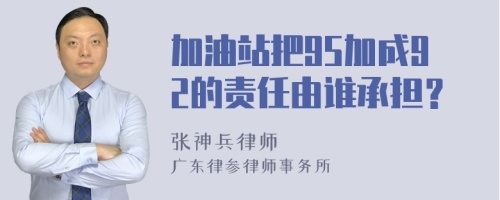 加油站把95加成92的责任由谁承担？

张神兵律师
广东律参律师事务所